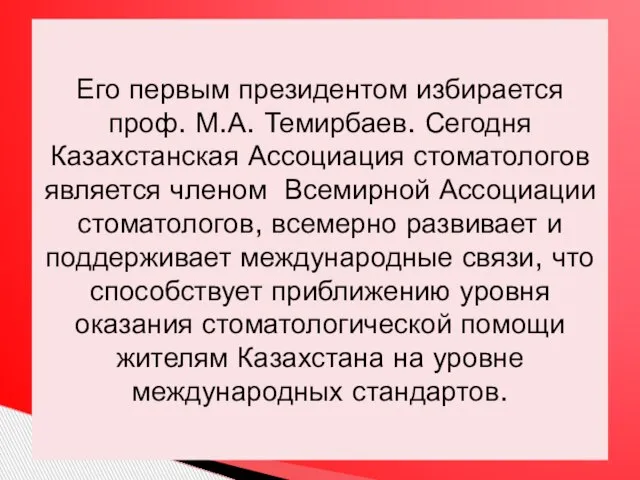 Его первым президентом избирается проф. М.А. Темирбаев. Сегодня Казахстанская Ассоциация стоматологов является членом  Всемирной Ассоциации стоматологов, всемерно развивает и поддерживает международные связи, что способствует приближению уровня оказания стоматологической помощи жителям Казахстана на уровне международных стандартов.